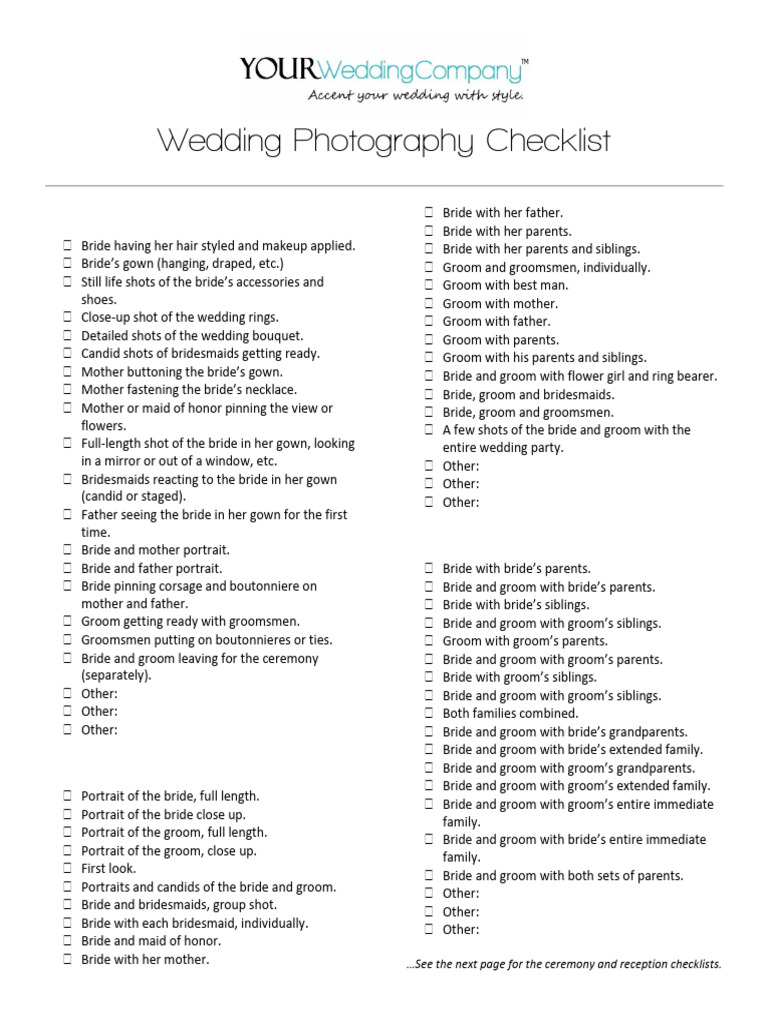 YOURWeddingCompany™
Accent your wedding with style.

Wedding Photography Checklist

☐ Bride having her hair styled and makeup applied.
☐ Bride's gown (hanging, draped, etc.)
☐ Still life shots of the bride's accessories and shoes.
☐ Close-up shot of the wedding rings.
☐ Detailed shots of the wedding bouquet.
☐ Candid shots of bridesmaids getting ready.
☐ Mother buttoning the bride's gown.
☐ Mother fastening the bride's necklace.
☐ Mother or maid of honor pinning the view or flowers.
☐ Full-length shot of the bride in her gown, looking in a mirror or out of a window, etc.
☐ Bridesmaids reacting to the bride in her gown (candid or staged).
☐ Father seeing the bride in her gown for the first time.
☐ Bride and mother portrait.
☐ Bride and father portrait.
☐ Bride pinning corsage and boutonniere on mother and father.
☐ Groom getting ready with groomsmen.
☐ Groomsmen putting on boutonnieres or ties.
☐ Bride and groom leaving for the ceremony (separately).
☐ Other:
☐ Other:
☐ Other:

☐ Portrait of the bride, full length.
☐ Portrait of the bride close up.
☐ Portrait of the groom, full length.
☐ Portrait of the groom, close up.
☐ First look.
☐ Portraits and candids of the bride and groom.
☐ Bride and bridesmaids, group shot.
☐ Bride with each bridesmaid, individually.
☐ Bride and maid of honor.
☐ Bride with her mother.

☐ Bride with her father.
☐ Bride with her parents.
☐ Bride with her parents and siblings.
☐ Groom and groomsmen, individually.
☐ Groom with best man.
☐ Groom with mother.
☐ Groom with father.
☐ Groom with parents.
☐ Groom with his parents and siblings.
☐ Bride and groom with flower girl and ring bearer.
☐ Bride, groom and bridesmaids.
☐ Bride, groom and groomsmen.
☐ A few shots of the bride and groom with the entire wedding party.
☐ Other:
☐ Other:
☐ Other:

☐ Bride with bride's parents.
☐ Bride and groom with bride's parents.
☐ Bride with bride's siblings.
☐ Bride and groom with groom's siblings.
☐ Groom with groom's parents.
☐ Bride and groom with groom's parents.
☐ Bride with groom's siblings.
☐ Bride and groom with groom's siblings.
☐ Both families combined.
☐ Bride and groom with bride's grandparents.
☐ Bride and groom with bride's extended family.
☐ Bride and groom with groom's grandparents.
☐ Bride and groom with groom's extended family.
☐ Bride and groom with groom's entire immediate family.
☐ Bride and groom with bride's entire immediate family.
☐ Bride and groom with both sets of parents.
☐ Other:
☐ Other:
☐ Other:

…See the next page for the ceremony and reception checklists.